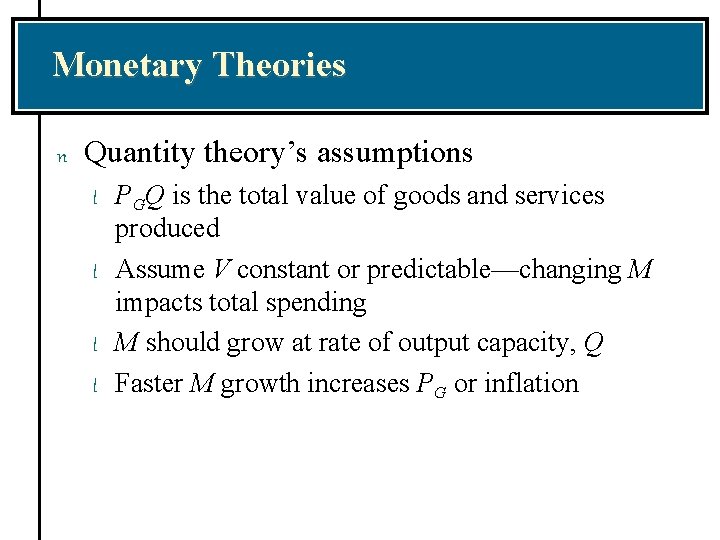 Monetary Theories

n Quantity theory's assumptions

l $P_GQ$ is the total value of goods and services produced

l Assume $V$ constant or predictable—changing $M$ impacts total spending

l $M$ should grow at rate of output capacity, $Q$

l Faster $M$ growth increases $P_G$ or inflation